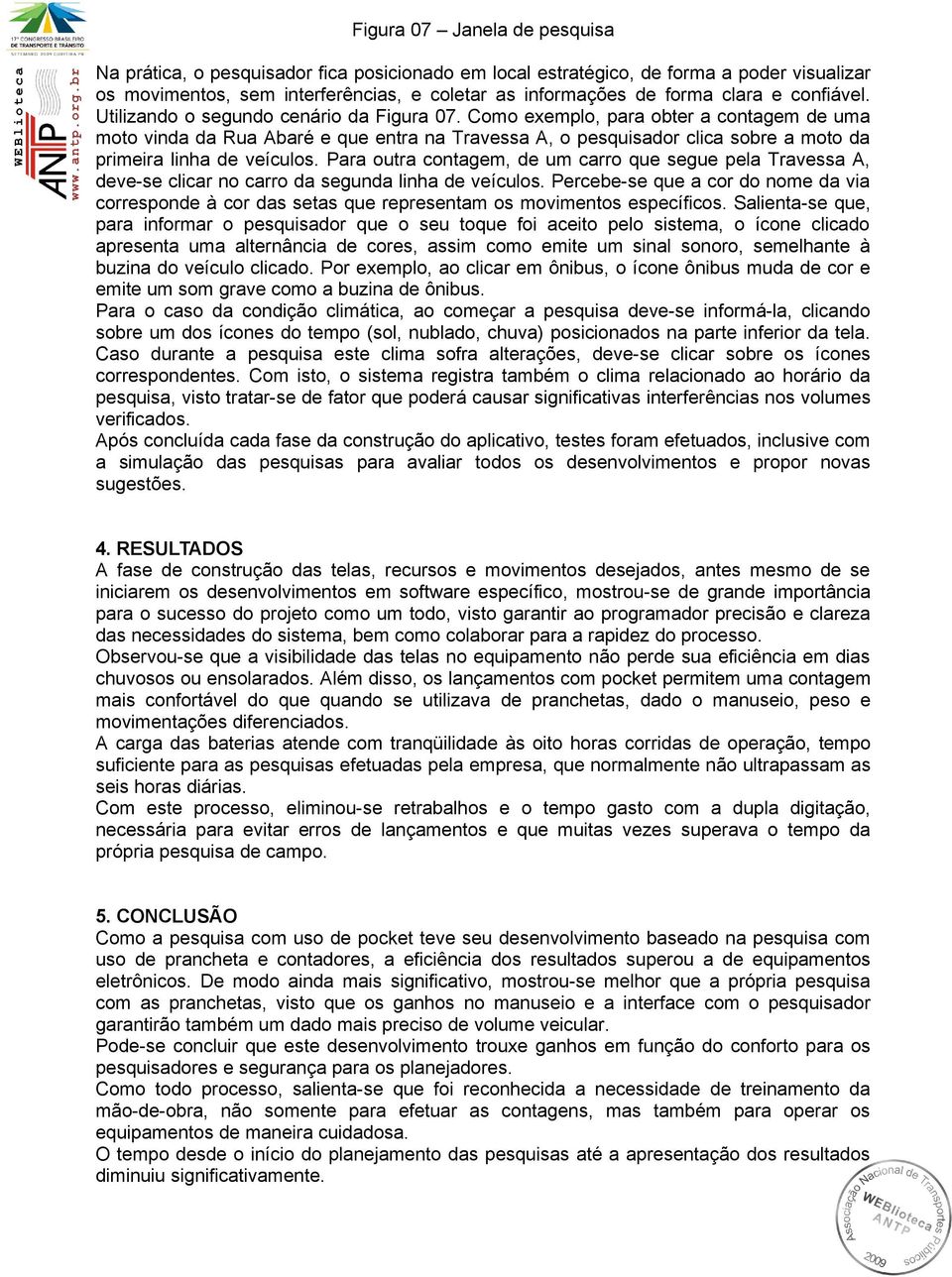 17º CONGRESSO BRASILEIRO DE TRANSPORTE E TRÂNSITO
SETEMBRO 2009 CURITIBA PR

WEBlioteca
ANTP
www.antp.org.br

Figura 07 – Janela de pesquisa

Na prática, o pesquisador fica posicionado em local estratégico, de forma a poder visualizar os movimentos, sem interferências, e coletar as informações de forma clara e confiável. Utilizando o segundo cenário da Figura 07. Como exemplo, para obter a contagem de uma moto vinda da Rua Abaré e que entra na Travessa A, o pesquisador clica sobre a moto da primeira linha de veículos. Para outra contagem, de um carro que segue pela Travessa A, deve-se clicar no carro da segunda linha de veículos. Percebe-se que a cor do nome da via corresponde à cor das setas que representam os movimentos específicos. Salienta-se que, para informar o pesquisador que o seu toque foi aceito pelo sistema, o ícone clicado apresenta uma alternância de cores, assim como emite um sinal sonoro, semelhante à buzina do veículo clicado. Por exemplo, ao clicar em ônibus, o ícone ônibus muda de cor e emite um som grave como a buzina de ônibus.
Para o caso da condição climática, ao começar a pesquisa deve-se informá-la, clicando sobre um dos ícones do tempo (sol, nublado, chuva) posicionados na parte inferior da tela. Caso durante a pesquisa este clima sofra alterações, deve-se clicar sobre os ícones correspondentes. Com isto, o sistema registra também o clima relacionado ao horário da pesquisa, visto tratar-se de fator que poderá causar significativas interferências nos volumes verificados.
Após concluída cada fase da construção do aplicativo, testes foram efetuados, inclusive com a simulação das pesquisas para avaliar todos os desenvolvimentos e propor novas sugestões.

4. RESULTADOS
A fase de construção das telas, recursos e movimentos desejados, antes mesmo de se iniciarem os desenvolvimentos em software específico, mostrou-se de grande importância para o sucesso do projeto como um todo, visto garantir ao programador precisão e clareza das necessidades do sistema, bem como colaborar para a rapidez do processo.
Observou-se que a visibilidade das telas no equipamento não perde sua eficiência em dias chuvosos ou ensolarados. Além disso, os lançamentos com pocket permitem uma contagem mais confortável do que quando se utilizava de pranchetas, dado o manuseio, peso e movimentações diferenciados.
A carga das baterias atende com tranqüilidade às oito horas corridas de operação, tempo suficiente para as pesquisas efetuadas pela empresa, que normalmente não ultrapassam as seis horas diárias.
Com este processo, eliminou-se retrabalhos e o tempo gasto com a dupla digitação, necessária para evitar erros de lançamentos e que muitas vezes superava o tempo da própria pesquisa de campo.

5. CONCLUSÃO
Como a pesquisa com uso de pocket teve seu desenvolvimento baseado na pesquisa com uso de prancheta e contadores, a eficiência dos resultados superou a de equipamentos eletrônicos. De modo ainda mais significativo, mostrou-se melhor que a própria pesquisa com as pranchetas, visto que os ganhos no manuseio e a interface com o pesquisador garantirão também um dado mais preciso de volume veicular.
Pode-se concluir que este desenvolvimento trouxe ganhos em função do conforto para os pesquisadores e segurança para os planejadores.
Como todo processo, salienta-se que foi reconhecida a necessidade de treinamento da mão-de-obra, não somente para efetuar as contagens, mas também para operar os equipamentos de maneira cuidadosa.
O tempo desde o início do planejamento das pesquisas até a apresentação dos resultados diminuiu significativamente.

Associação Nacional de Transportes Públicos
WEBlioteca
ANTP
2009